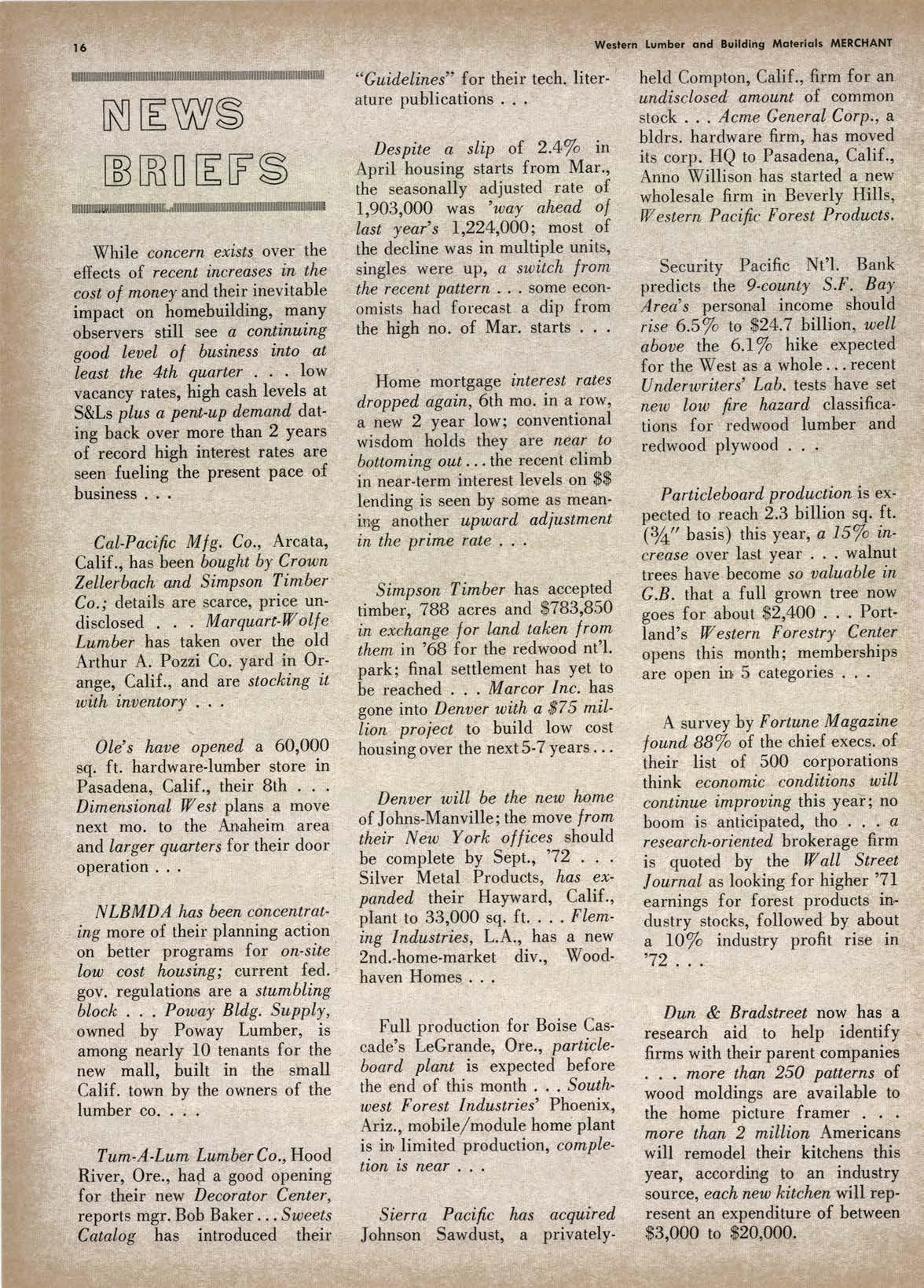 16

Western Lumber and Building Materials MERCHANT

NEWS BRIEFS

While concern exists over the effects of recent increases in the cost of money and their inevitable impact on homebuilding, many observers still see a continuing good level of business into at least the 4th quarter . . . low vacancy rates, high cash levels at S&Ls plus a pent-up demand dating back over more than 2 years of record high interest rates are seen fueling the present pace of business . . .

Cal-Pacific Mfg. Co., Arcata, Calif., has been bought by Crown Zellerbach and Simpson Timber Co.; details are scarce, price undisclosed . . . Marquart-Wolfe Lumber has taken over the old Arthur A. Pozzi Co. yard in Orange, Calif., and are stocking it with inventory . . .

Ole's have opened a 60,000 sq. ft. hardware-lumber store in Pasadena, Calif., their 8th . . . Dimensional West plans a move next mo. to the Anaheim area and larger quarters for their door operation . . .

NLBMDA has been concentrating more of their planning action on better programs for on-site low cost housing; current fed. gov. regulations are a stumbling block . . . Poway Bldg. Supply, owned by Poway Lumber, is among nearly 10 tenants for the new mall, built in the small Calif. town by the owners of the lumber co. . . .

Tum-A-Lum Lumber Co., Hood River, Ore., had a good opening for their new Decorator Center, reports mgr. Bob Baker . . . Sweets Catalog has introduced their "Guidelines" for their tech. literature publications . . .

Despite a slip of 2.4% in April housing starts from Mar., the seasonally adjusted rate of 1,903,000 was 'way ahead of last year's 1,224,000; most of the decline was in multiple units, singles were up, a switch from the recent pattern . . . some economists had forecast a dip from the high no. of Mar. starts . . .

Home mortgage interest rates dropped again, 6th mo. in a row, a new 2 year low; conventional wisdom holds they are near to bottoming out . . . the recent climb in near-term interest levels on $$ lending is seen by some as meaning another upward adjustment in the prime rate . . .

Simpson Timber has accepted timber, 788 acres and $783,850 in exchange for land taken from them in '68 for the redwood nt'l. park; final settlement has yet to be reached . . . Marcor Inc. has gone into Denver with a $75 million project to build low cost housing over the next 5-7 years . . .

Denver will be the new home of Johns-Manville; the move from their New York offices should be complete by Sept., '72 . . . Silver Metal Products, has expanded their Hayward, Calif., plant to 33,000 sq. ft. . . . Fleming Industries, L.A., has a new 2nd.-home-market div., Woodhaven Homes . . .

Full production for Boise Cascade's LeGrande, Ore., particleboard plant is expected before the end of this month . . . Southwest Forest Industries' Phoenix, Ariz., mobile/module home plant is in limited production, completion is near . . .

Sierra Pacific has acquired Johnson Sawdust, a privately-held Compton, Calif., firm for an undisclosed amount of common stock . . . Acme General Corp., a bldrs. hardware firm, has moved its corp. HQ to Pasadena, Calif., Anno Willison has started a new wholesale firm in Beverly Hills, Western Pacific Forest Products.

Security Pacific Nt'l. Bank predicts the 9-county S.F. Bay Area's personal income should rise 6.5% to $24.7 billion, well above the 6.1% hike expected for the West as a whole . . . recent Underwriters' Lab. tests have set new low fire hazard classifications for redwood lumber and redwood plywood . . .

Particleboard production is expected to reach 2.3 billion sq. ft. ($\frac{3}{4}$" basis) this year, a 15% increase over last year . . . walnut trees have become so valuable in G.B. that a full grown tree now goes for about $2,400 . . . Portland's Western Forestry Center opens this month; memberships are open in 5 categories . . .

A survey by Fortune Magazine found 88% of the chief execs. of their list of 500 corporations think economic conditions will continue improving this year; no boom is anticipated, tho . . . a research-oriented brokerage firm is quoted by the Wall Street Journal as looking for higher '71 earnings for forest products industry stocks, followed by about a 10% industry profit rise in '72 . . .

Dun & Bradstreet now has a research aid to help identify firms with their parent companies . . . more than 250 patterns of wood moldings are available to the home picture framer . . . more than 2 million Americans will remodel their kitchens this year, according to an industry source, each new kitchen will represent an expenditure of between $3,000 to $20,000.